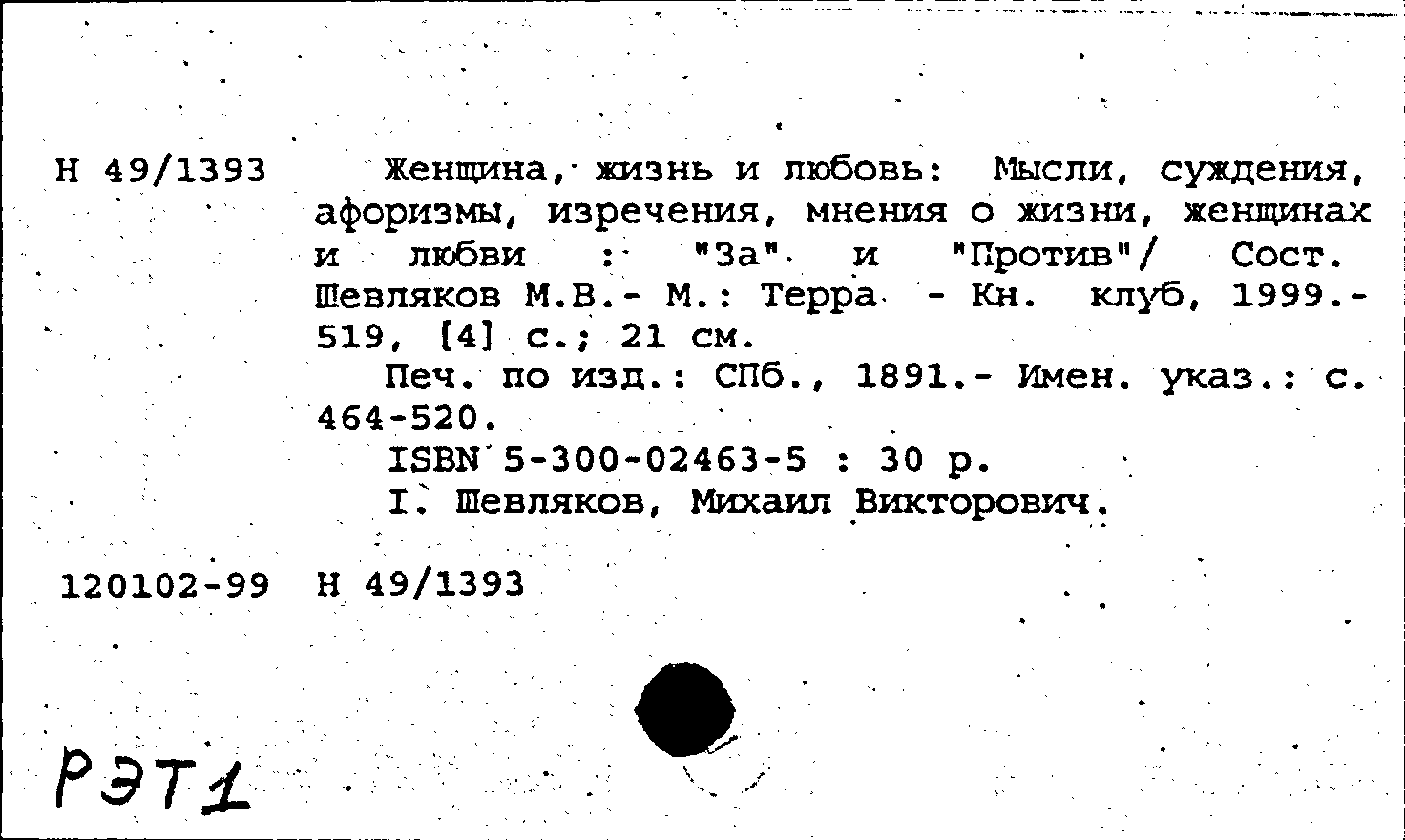 Н 49/1393

Женщина, жизнь и любовь: Мысли, суждения, афоризмы, изречения, мнения о жизни, женщинах и любви : "За" и "Против"/ Сост. Шевляков М.В.- М.: Терра - Кн. клуб, 1999.- 519, [4] с.; 21 см.

Печ. по изд.: СПб., 1891.- Имен. указ.: с. 464-520.

ISBN 5-300-02463-5 : 30 р.

I. Шевляков, Михаил Викторович.

120102-99 Н 49/1393

РЭТ1